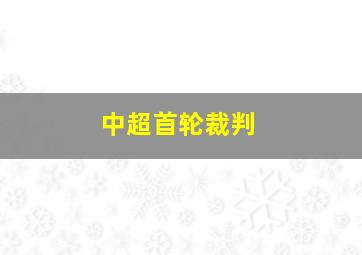 中超首轮裁判